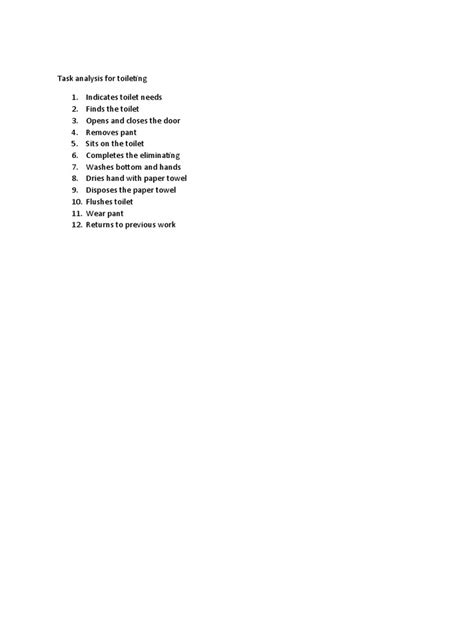 Task analysis for toileting

1. Indicates toilet needs
2. Finds the toilet
3. Opens and closes the door
4. Removes pant
5. Sits on the toilet
6. Completes the eliminating
7. Washes bottom and hands
8. Dries hand with paper towel
9. Disposes the paper towel
10. Flushes toilet
11. Wear pant
12. Returns to previous work